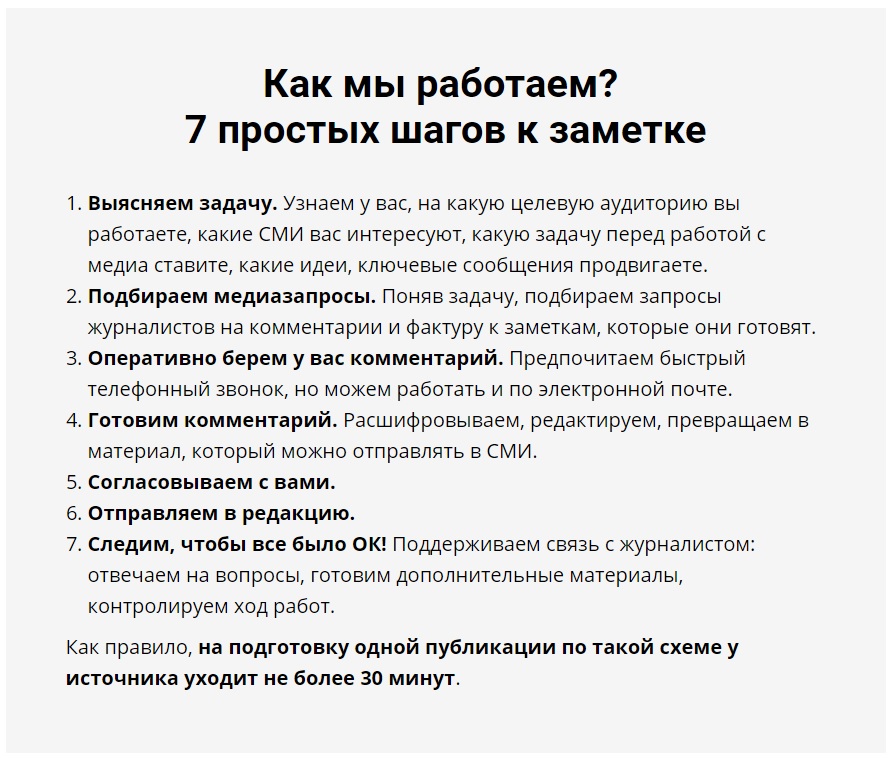 Как мы работаем?
7 простых шагов к заметке

1. Выясняем задачу. Узнаем у вас, на какую целевую аудиторию вы работаете, какие СМИ вас интересуют, какую задачу перед работой с медиа ставите, какие идеи, ключевые сообщения продвигаете.
2. Подбираем медиазапросы. Поняв задачу, подбираем запросы журналистов на комментарии и фактуру к заметкам, которые они готовят.
3. Оперативно берем у вас комментарий. Предпочитаем быстрый телефонный звонок, но можем работать и по электронной почте.
4. Готовим комментарий. Расшифровываем, редактируем, превращаем в материал, который можно отправлять в СМИ.
5. Согласовываем с вами.
6. Отправляем в редакцию.
7. Следим, чтобы все было ОК! Поддерживаем связь с журналистом: отвечаем на вопросы, готовим дополнительные материалы, контролируем ход работ.

Как правило, на подготовку одной публикации по такой схеме у источника уходит не более 30 минут.